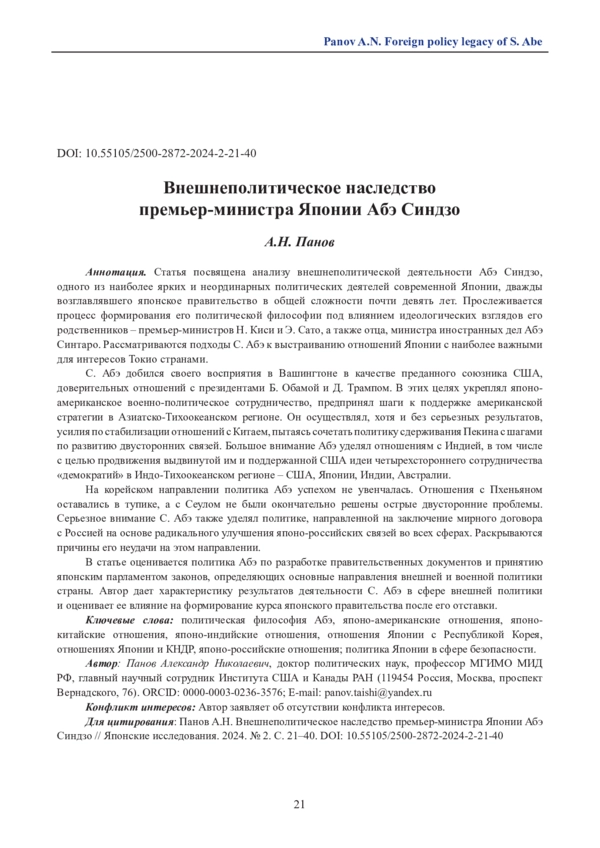 Panov A.N. Foreign policy legacy of S. Abe

DOI: 10.55105/2500-2872-2024-2-21-40

Внешнеполитическое наследство премьер-министра Японии Абэ Синдзо

А.Н. Панов

Аннотация. Статья посвящена анализу внешнеполитической деятельности Абэ Синдзо, одного из наиболее ярких и неординарных политических деятелей современной Японии, дважды возглавлявшего японское правительство в общей сложности почти девять лет. Прослеживается процесс формирования его политической философии под влиянием идеологических взглядов его родственников – премьер-министров Н. Киси и Э. Сато, а также отца, министра иностранных дел Абэ Синтаро. Рассматриваются подходы С. Абэ к выстраиванию отношений Японии с наиболее важными для интересов Токио странами.

С. Абэ добился своего восприятия в Вашингтоне в качестве преданного союзника США, доверительных отношений с президентами Б. Обамой и Д. Трампом. В этих целях укреплял японо-американское военно-политическое сотрудничество, предпринял шаги к поддержке американской стратегии в Азиатско-Тихоокеанском регионе. Он осуществлял, хотя и без серьезных результатов, усилия по стабилизации отношений с Китаем, пытаясь сочетать политику сдерживания Пекина с шагами по развитию двусторонних связей. Большое внимание Абэ уделял отношениям с Индией, в том числе с целью продвижения выдвинутой им и поддержанной США идеи четырехстороннего сотрудничества «демократий» в Индо-Тихоокеанском регионе – США, Японии, Индии, Австралии.

На корейском направлении политика Абэ успехом не увенчалась. Отношения с Пхеньяном оставались в тупике, а с Сеулом не были окончательно решены острые двусторонние проблемы. Серьезное внимание С. Абэ также уделял политике, направленной на заключение мирного договора с Россией на основе радикального улучшения японо-российских связей во всех сферах. Раскрываются причины его неудачи на этом направлении.

В статье оценивается политика Абэ по разработке правительственных документов и принятию японским парламентом законов, определяющих основные направления внешней и военной политики страны. Автор дает характеристику результатов деятельности С. Абэ в сфере внешней политики и оценивает ее влияние на формирование курса японского правительства после его отставки.

Ключевые слова: политическая философия Абэ, японо-американские отношения, японо-китайские отношения, японо-индийские отношения, отношения Японии с Республикой Корея, отношениях Японии и КНДР, японо-российские отношения; политика Японии в сфере безопасности.

Автор: Панов Александр Николаевич, доктор политических наук, профессор МГИМО МИД РФ, главный научный сотрудник Института США и Канады РАН (119454 Россия, Москва, проспект Вернадского, 76). ORCID: 0000-0003-0236-3576; E-mail: panov.taishi@yandex.ru

Конфликт интересов: Автор заявляет об отсутствии конфликта интересов.

Для цитирования: Панов А.Н. Внешнеполитическое наследство премьер-министра Японии Абэ Синдзо // Японские исследования. 2024. № 2. С. 21–40. DOI: 10.55105/2500-2872-2024-2-21-40

21